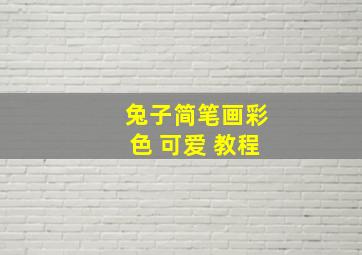 兔子简笔画彩色 可爱 教程